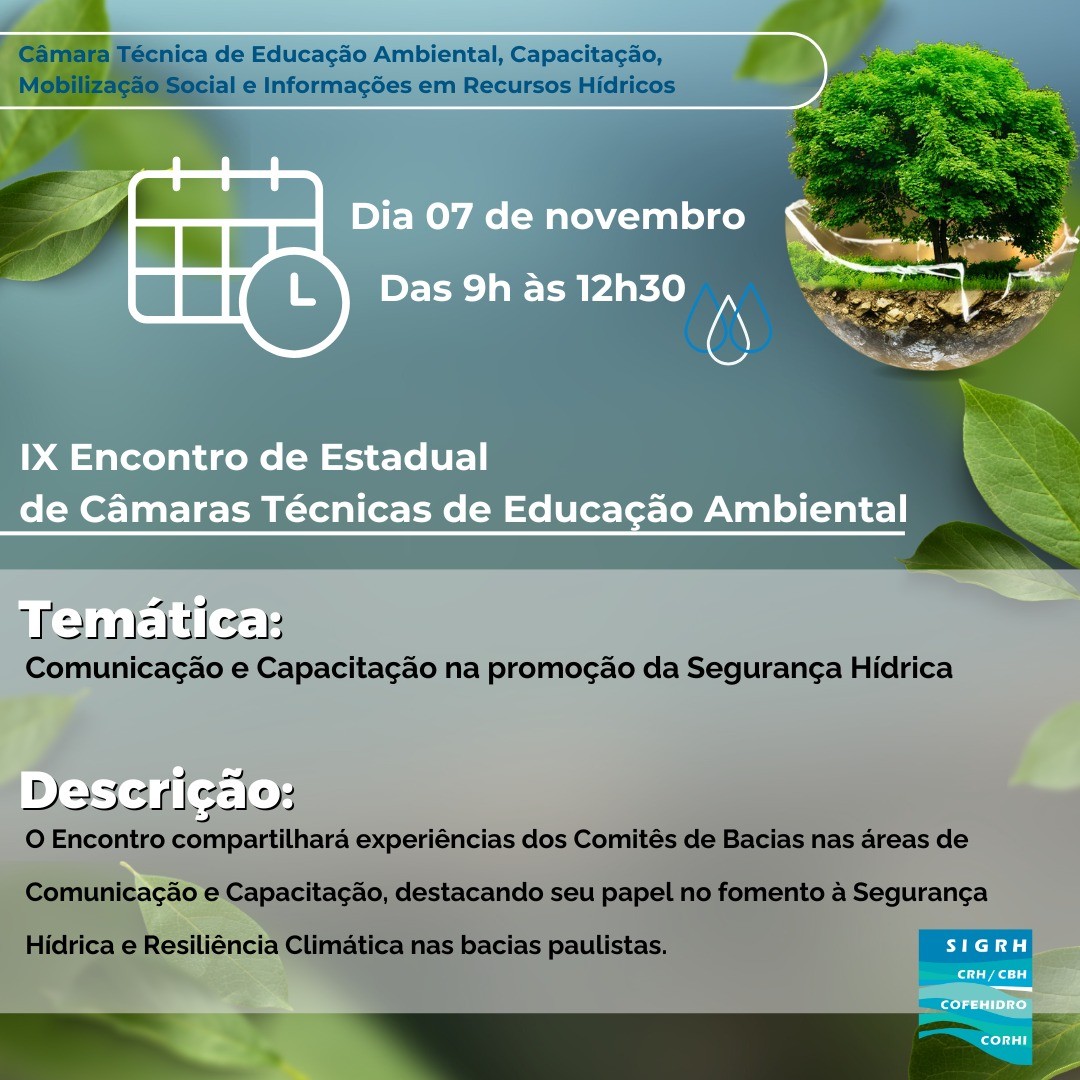 Câmara Técnica de Educação Ambiental, Capacitação, Mobilização Social e Informações em Recursos Hídricos

Dia 07 de novembro

Das 9h às 12h30

IX Encontro de Estadual de Câmaras Técnicas de Educação Ambiental

Temática:

Comunicação e Capacitação na promoção da Segurança Hídrica

Descrição:

O Encontro compartilhará experiências dos Comitês de Bacias nas áreas de Comunicação e Capacitação, destacando seu papel no fomento à Segurança Hídrica e Resiliência Climática nas bacias paulistas.

SIGRH
CRH / CBH
COFEHIDRO
CORHI